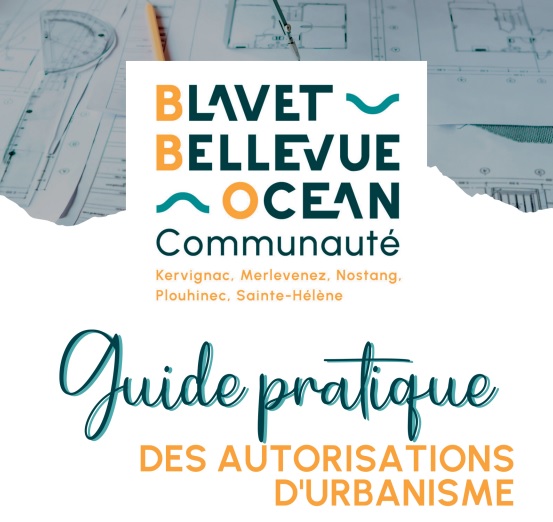 BLAVET
BELLEVUE
OCEAN
Communauté
Kervignac, Merlevenez, Nostang, Plouhinec, Sainte-Hélène

Guide pratique
DES AUTORISATIONS D'URBANISME